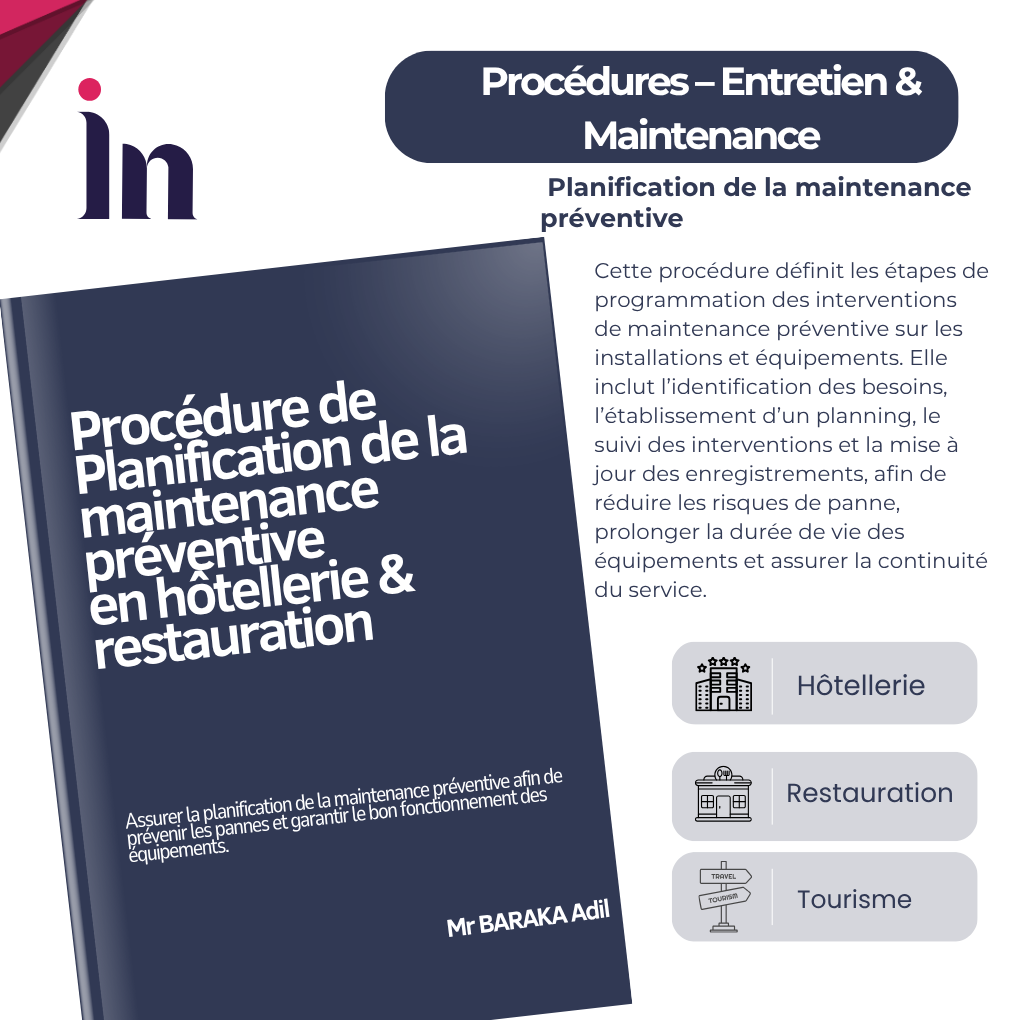 in

Procédures – Entretien & Maintenance

Planification de la maintenance préventive

Cette procédure définit les étapes de programmation des interventions de maintenance préventive sur les installations et équipements. Elle inclut l'identification des besoins, l'établissement d'un planning, le suivi des interventions et la mise à jour des enregistrements, afin de réduire les risques de panne, prolonger la durée de vie des équipements et assurer la continuité du service.

Procédure de Planification de la maintenance préventive en hôtellerie & restauration

Assurer la planification de la maintenance préventive afin de prévenir les pannes et garantir le bon fonctionnement des équipements.

Mr BARAKA Adil

Hôtellerie

Restauration

TRAVEL
TOURISM
Tourisme